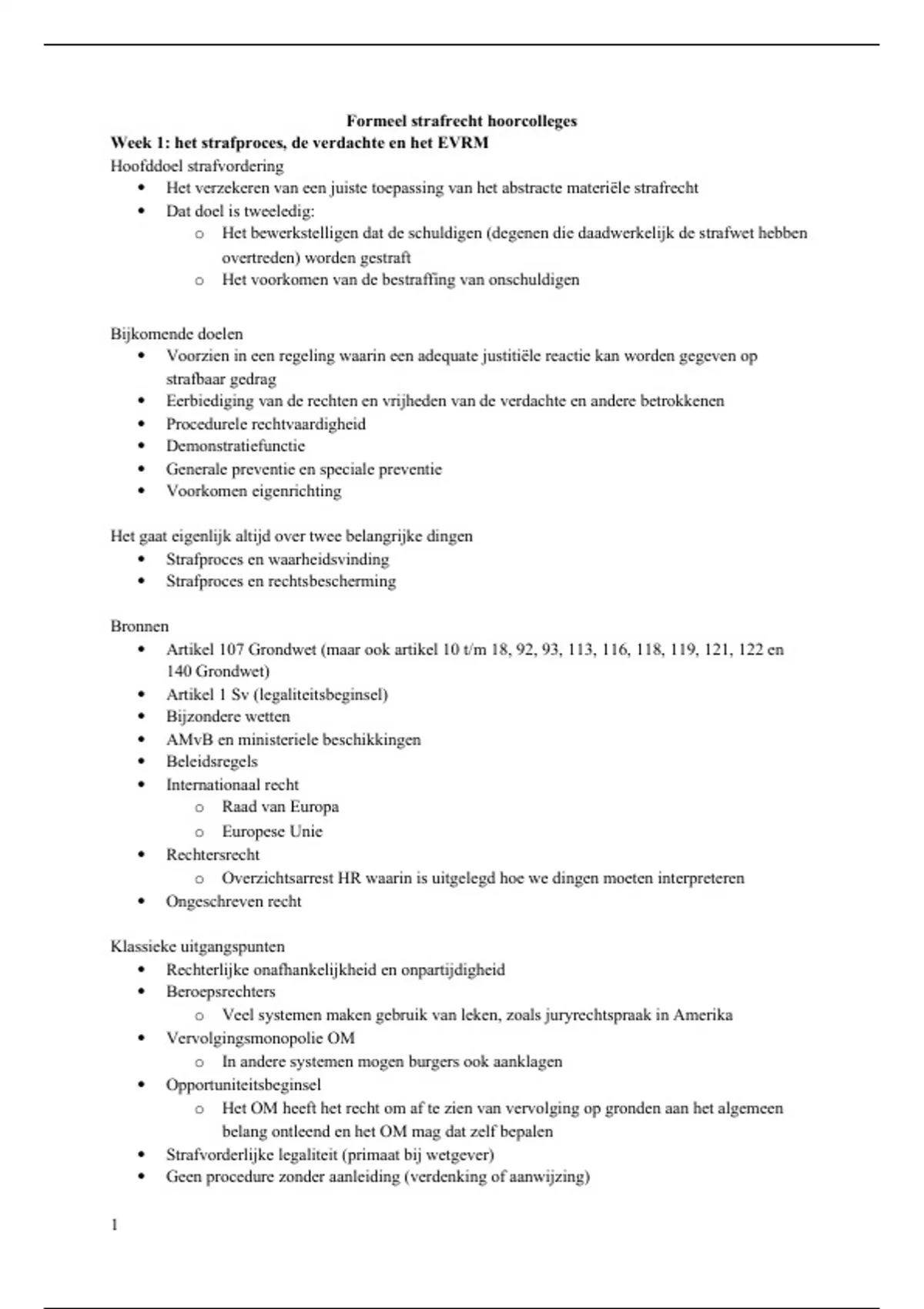 Formeel strafrecht hoorcolleges

Week 1: het strafproces, de verdachte en het EVRM

Hoofddoel strafvordering
• Het verzekeren van een juiste toepassing van het abstracte materiële strafrecht
• Dat doel is tweeledig:
o Het bewerkstelligen dat de schuldigen (degenen die daadwerkelijk de strafwet hebben overtreden) worden gestraft
o Het voorkomen van de bestraffing van onschuldigen

Bijkomende doelen
• Voorzien in een regeling waarin een adequate justitiële reactie kan worden gegeven op strafbaar gedrag
• Eerbiediging van de rechten en vrijheden van de verdachte en andere betrokkenen
• Procedurele rechtvaardigheid
• Demonstratiefunctie
• Generale preventie en speciale preventie
• Voorkomen eigenrichting

Het gaat eigenlijk altijd over twee belangrijke dingen
• Strafproces en waarheidsvinding
• Strafproces en rechtsbescherming

Bronnen
• Artikel 107 Grondwet (maar ook artikel 10 t/m 18, 92, 93, 113, 116, 118, 119, 121, 122 en 140 Grondwet)
• Artikel 1 Sv (legaliteitsbeginsel)
• Bijzondere wetten
• AMvB en ministeriele beschikkingen
• Beleidsregels
• Internationaal recht
o Raad van Europa
o Europese Unie
• Rechtersrecht
o Overzichtsarrest HR waarin is uitgelegd hoe we dingen moeten interpreteren
• Ongeschreven recht

Klassieke uitgangspunten
• Rechterlijke onafhankelijkheid en onpartijdigheid
• Beroepsrechters
o Veel systemen maken gebruik van leken, zoals juryrechtspraak in Amerika
• Vervolgingsmonopolie OM
o In andere systemen mogen burgers ook aanklagen
• Opportuniteitsbeginsel
o Het OM heeft het recht om af te zien van vervolging op gronden aan het algemeen belang ontleend en het OM mag dat zelf bepalen
• Strafvorderlijke legaliteit (primaat bij wetgever)
• Geen procedure zonder aanleiding (verdenking of aanwijzing)

1